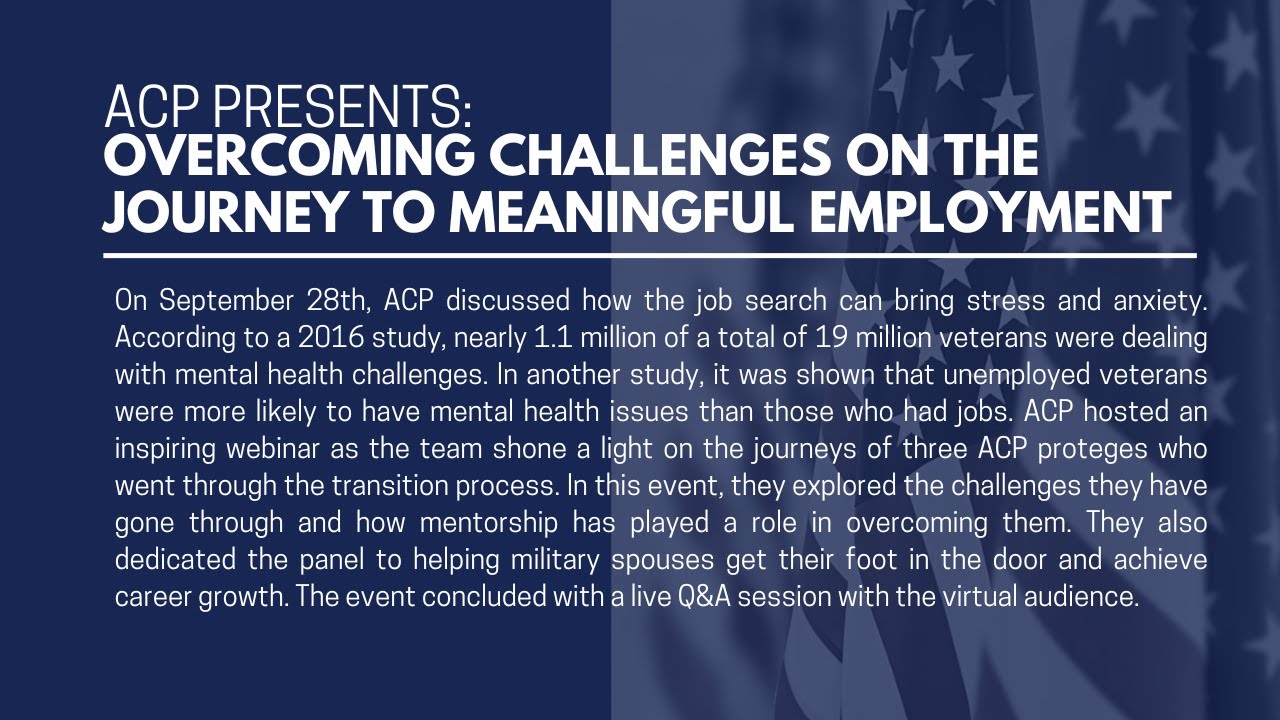 ACP PRESENTS:
OVERCOMING CHALLENGES ON THE JOURNEY TO MEANINGFUL EMPLOYMENT

On September 28th, ACP discussed how the job search can bring stress and anxiety. According to a 2016 study, nearly 1.1 million of a total of 19 million veterans were dealing with mental health challenges. In another study, it was shown that unemployed veterans were more likely to have mental health issues than those who had jobs. ACP hosted an inspiring webinar as the team shone a light on the journeys of three ACP proteges who went through the transition process. In this event, they explored the challenges they have gone through and how mentorship has played a role in overcoming them. They also dedicated the panel to helping military spouses get their foot in the door and achieve career growth. The event concluded with a live Q&A session with the virtual audience.